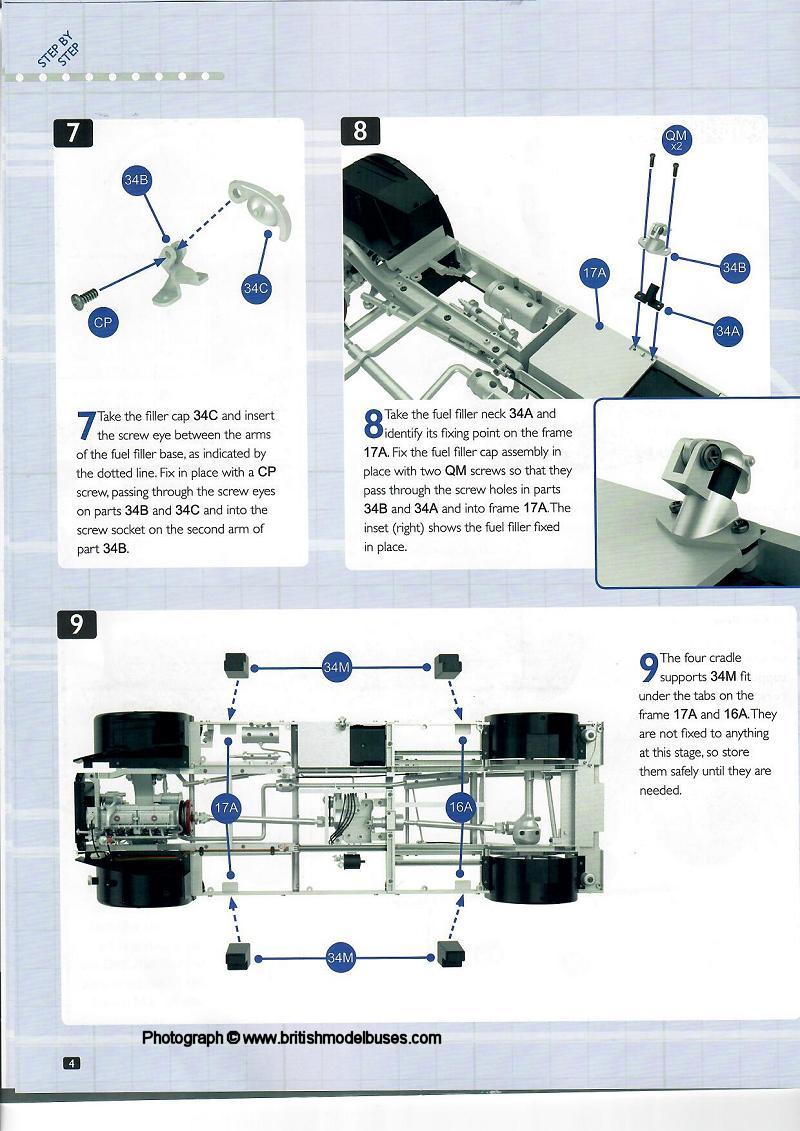 STEP BY STEP

7

34B

34C

CP

7 Take the filler cap 34C and insert the screw eye between the arms of the fuel filler base, as indicated by the dotted line. Fix in place with a CP screw, passing through the screw eyes on parts 34B and 34C and into the screw socket on the second arm of part 34B.

8

QM x2

17A

34B

34A

8 Take the fuel filler neck 34A and identify its fixing point on the frame 17A. Fix the fuel filler cap assembly in place with two QM screws so that they pass through the screw holes in parts 34B and 34A and into frame 17A. The inset (right) shows the fuel filler fixed in place.

9

34M

17A

16A

34M

9 The four cradle supports 34M fit under the tabs on the frame 17A and 16A. They are not fixed to anything at this stage, so store them safely until they are needed.

Photograph © www.britishmodelbuses.com

4